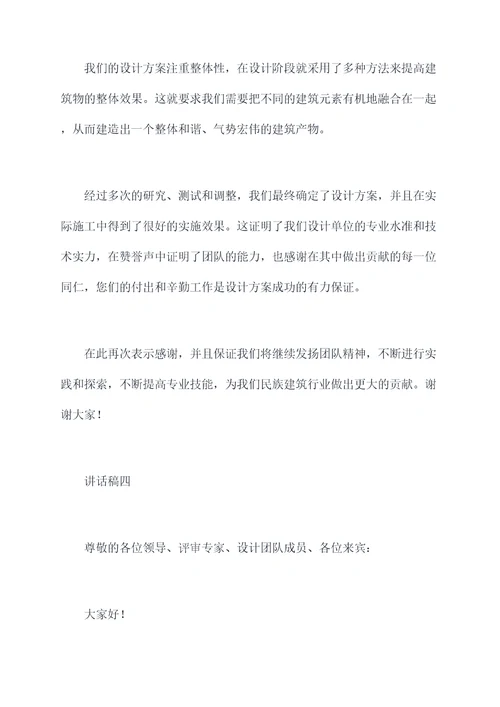 我们的设计方案注重整体性，在设计阶段就采用了多种方法来提高建筑物的整体效果。这就要求我们需要把不同的建筑元素有机地融合在一起，从而建造出一个整体和谐、气势宏伟的建筑产物。

经过多次的研究、测试和调整，我们最终确定了设计方案，并且在实际施工中得到了很好的实施效果。这证明了我们设计单位的专业水准和技术实力，在赞誉声中证明了团队的能力，也感谢在其中做出贡献的每一位同仁，您们的付出和辛勤工作是设计方案成功的有力保证。

在此再次表示感谢，并且保证我们将继续发扬团队精神，不断进行实践和探索，不断提高专业技能，为我们民族建筑行业做出更大的贡献。谢谢大家！

讲话稿四

尊敬的各位领导、评审专家、设计团队成员、各位来宾：

大家好！